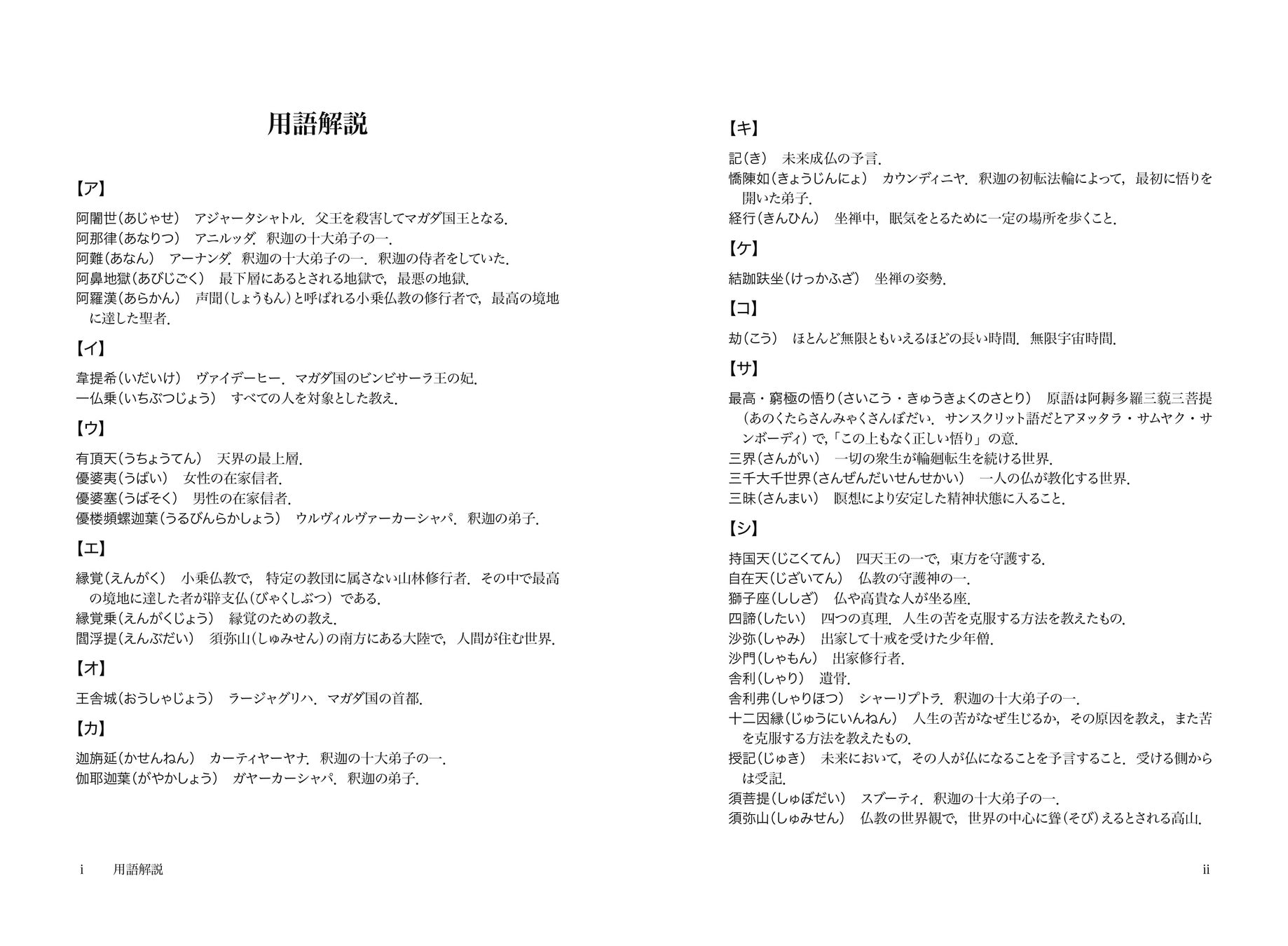 用語解説

【ア】

阿闍世（あじゃせ）　アジャータシャトル．父王を殺害してマガダ国王となる．
阿那律（あなりつ）　アニルッダ．釈迦の十大弟子の一．
阿難（あなん）　アーナンダ．釈迦の十大弟子の一．釈迦の侍者をしていた．
阿鼻地獄（あびじごく）　最下層にあるとされる地獄で，最悪の地獄．
阿羅漢（あらかん）　声聞（しょうもん）と呼ばれる小乗仏教の修行者で，最高の境地に達した聖者．

【イ】

韋提希（いだいけ）　ヴァイデーヒー．マガダ国のビンビサーラ王の妃．
一仏乗（いちぶつじょう）　すべての人を対象とした教え．

【ウ】

有頂天（うちょうてん）　天界の最上層．
優婆夷（うばい）　女性の在家信者．
優婆塞（うばそく）　男性の在家信者．
優楼頻螺迦葉（うるびんらかしょう）　ウルヴィルヴァーカーシャパ．釈迦の弟子．

【エ】

縁覚（えんがく）　小乗仏教で，特定の教団に属さない山林修行者．その中で最高の境地に達した者が辟支仏（びゃくしぶつ）である．
縁覚乗（えんがくじょう）　縁覚のための教え．
閻浮提（えんぶだい）　須弥山（しゅみせん）の南方にある大陸で，人間が住む世界．

【オ】

王舎城（おうしゃじょう）　ラージャグリハ．マガダ国の首都．

【カ】

迦旃延（かせんねん）　カーティヤーヤナ．釈迦の十大弟子の一．
伽耶迦葉（がやかしょう）　ガヤーカーシャパ．釈迦の弟子．

i　用語解説

【キ】

記（き）　未来成仏の予言．
憍陳如（きょうじんにょ）　カウンディニヤ．釈迦の初転法輪によって，最初に悟りを開いた弟子．
経行（きんひん）　坐禅中，眠気をとるために一定の場所を歩くこと．

【ケ】

結跏趺坐（けっかふざ）　坐禅の姿勢．

【コ】

劫（こう）　ほとんど無限ともいえるほどの長い時間．無限宇宙時間．

【サ】

最高・窮極の悟り（さいこう・きゅうきょくのさとり）　原語は阿耨多羅三藐三菩提（あのくたらさんみゃくさんぼだい．サンスクリット語だとアヌッタラ・サムヤク・サンボーディ）で，「この上もなく正しい悟り」の意．
三界（さんがい）　一切の衆生が輪廻転生を続ける世界．
三千大千世界（さんぜんだいせんせかい）　一人の仏が教化する世界．
三昧（さんまい）　瞑想により安定した精神状態に入ること．

【シ】

持国天（じこくてん）　四天王の一で，東方を守護する．
自在天（じざいてん）　仏教の守護神の一．
獅子座（ししざ）　仏や高貴な人が坐る座．
四諦（したい）　四つの真理．人生の苦を克服する方法を教えたもの．
沙弥（しゃみ）　出家して十戒を受けた少年僧．
沙門（しゃもん）　出家修行者．
舎利（しゃり）　遺骨．
舎利弗（しゃりほつ）　シャーリプトラ．釈迦の十大弟子の一．
十二因縁（じゅうにいんねん）　人生の苦がなぜ生じるか，その原因を教え，また苦を克服する方法を教えたもの．
授記（じゅき）　未来において，その人が仏になることを予言すること．受ける側からは受記．
須菩提（しゅぼだい）　スブーティ．釈迦の十大弟子の一．
須弥山（しゅみせん）　仏教の世界観で，世界の中心に聳（そび）えるとされる高山．

ii